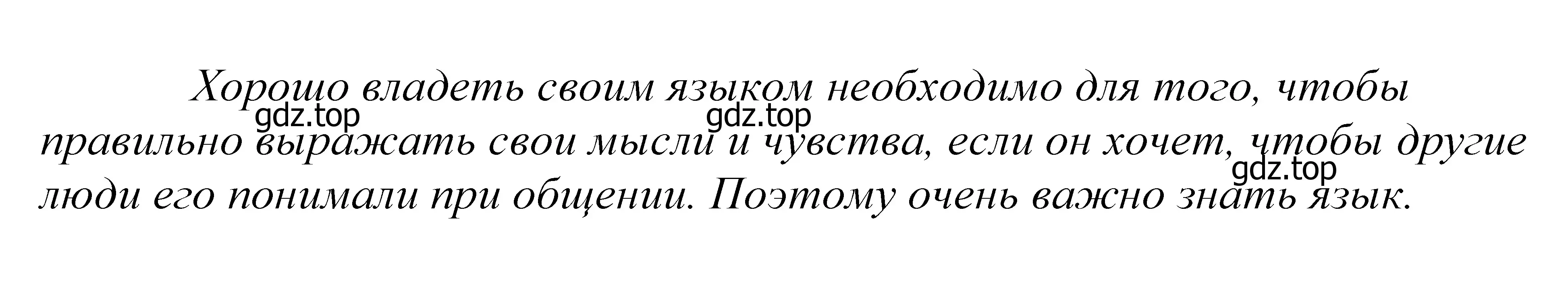 Хорошо владеть своим языком необходимо для того, чтобы правильно выражать свои мысли и чувства, если он хочет, чтобы другие люди его понимали при общении. Поэтому очень важно знать язык.

gdz.top gdz.top gdz.top